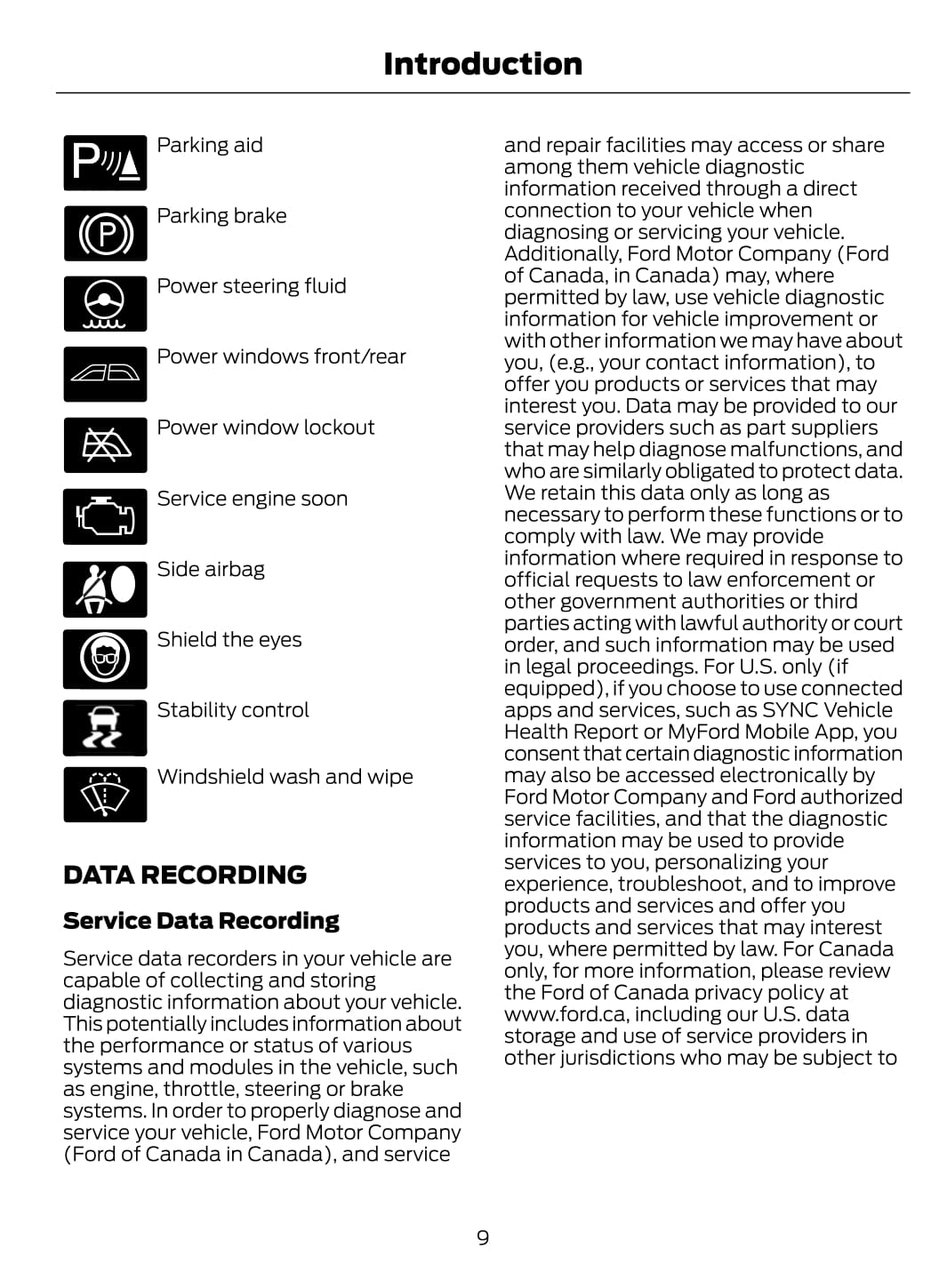 Introduction

Parking aid

Parking brake

Power steering fluid

Power windows front/rear

Power window lockout

Service engine soon

Side airbag

Shield the eyes

Stability control

Windshield wash and wipe

DATA RECORDING

Service Data Recording

Service data recorders in your vehicle are capable of collecting and storing diagnostic information about your vehicle. This potentially includes information about the performance or status of various systems and modules in the vehicle, such as engine, throttle, steering or brake systems. In order to properly diagnose and service your vehicle, Ford Motor Company (Ford of Canada in Canada), and service and repair facilities may access or share among them vehicle diagnostic information received through a direct connection to your vehicle when diagnosing or servicing your vehicle. Additionally, Ford Motor Company (Ford of Canada, in Canada) may, where permitted by law, use vehicle diagnostic information for vehicle improvement or with other information we may have about you, (e.g., your contact information), to offer you products or services that may interest you. Data may be provided to our service providers such as part suppliers that may help diagnose malfunctions, and who are similarly obligated to protect data. We retain this data only as long as necessary to perform these functions or to comply with law. We may provide information where required in response to official requests to law enforcement or other government authorities or third parties acting with lawful authority or court order, and such information may be used in legal proceedings. For U.S. only (if equipped), if you choose to use connected apps and services, such as SYNC Vehicle Health Report or MyFord Mobile App, you consent that certain diagnostic information may also be accessed electronically by Ford Motor Company and Ford authorized service facilities, and that the diagnostic information may be used to provide services to you, personalizing your experience, troubleshoot, and to improve products and services and offer you products and services that may interest you, where permitted by law. For Canada only, for more information, please review the Ford of Canada privacy policy at www.ford.ca, including our U.S. data storage and use of service providers in other jurisdictions who may be subject to

9